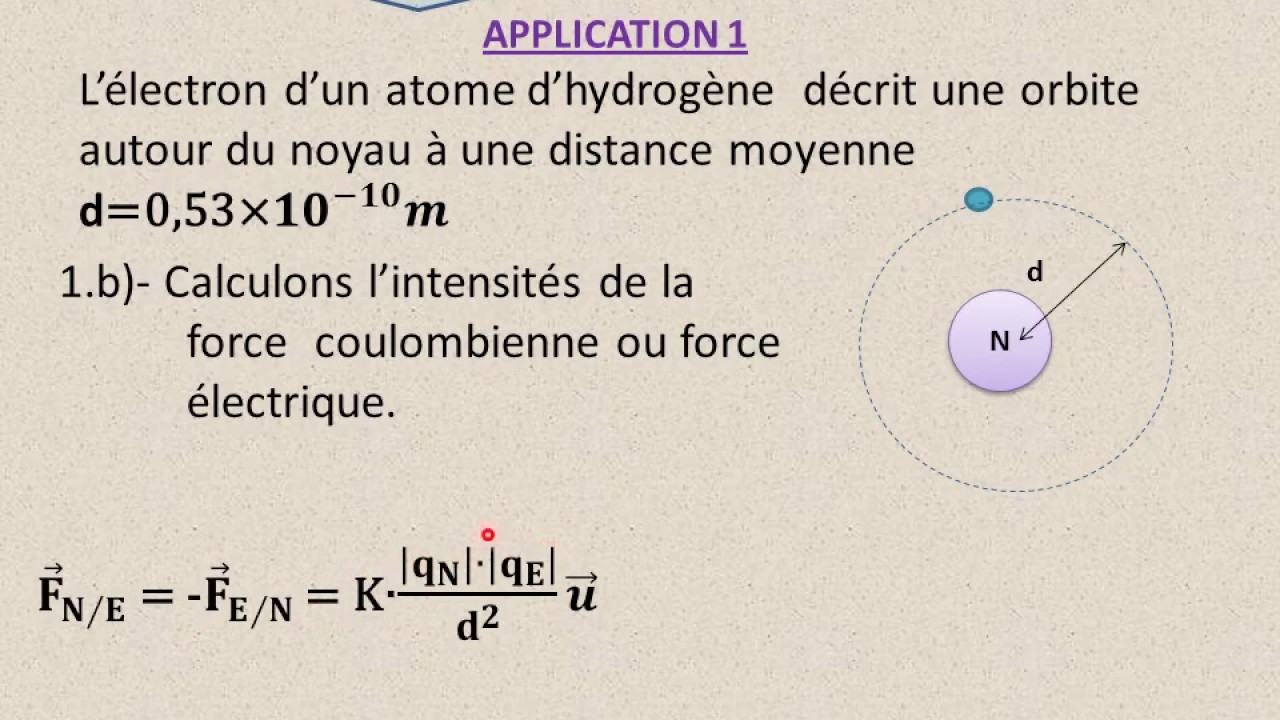 APPLICATION 1

L’électron d’un atome d’hydrogène décrit une orbite autour du noyau à une distance moyenne $d=0,53\times10^{-10}m$

1.b)- Calculons l’intensités de la force coulombienne ou force électrique.

d

N

$\vec{F}_{N/E} = -\vec{F}_{E/N} = K\cdot\frac{|q_N|\cdot|q_E|}{d^2}\vec{u}$